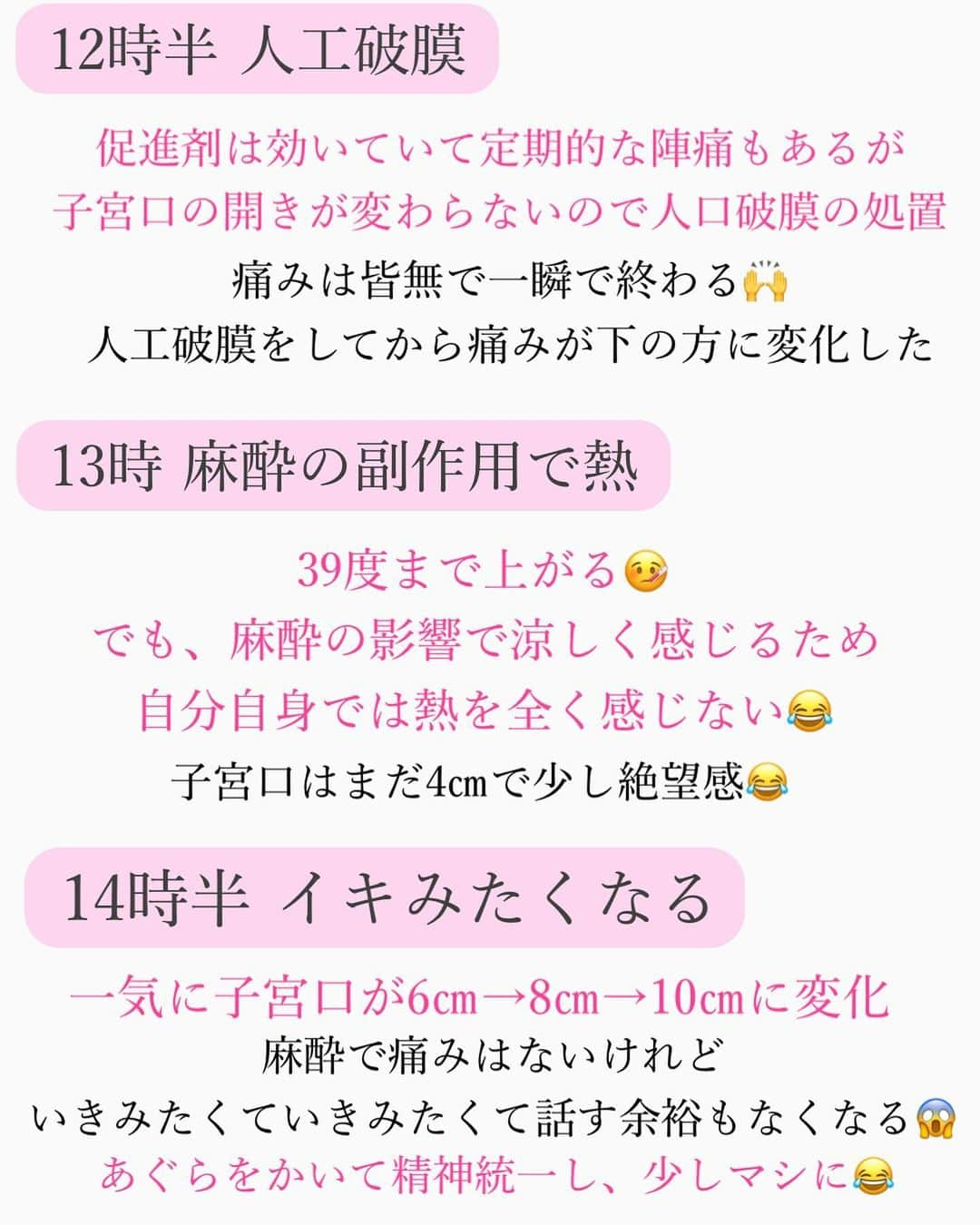 12時半 人工破膜

促進剤は効いていて定期的な陣痛もあるが
子宮口の開きが変わらないので人口破膜の処置
痛みは皆無で一瞬で終わる🙌
人工破膜をしてから痛みが下の方に変化した

13時 麻酔の副作用で熱

39度まで上がる🤒
でも、麻酔の影響で涼しく感じるため
自分自身では熱を全く感じない😂
子宮口はまだ4cmで少し絶望感😂

14時半 イキみたくなる

一気に子宮口が6cm→8cm→10cmに変化
麻酔で痛みはないけれど
いきみたくていきみたくて話す余裕もなくなる😱
あぐらをかいて精神統一し、少しマシに😂